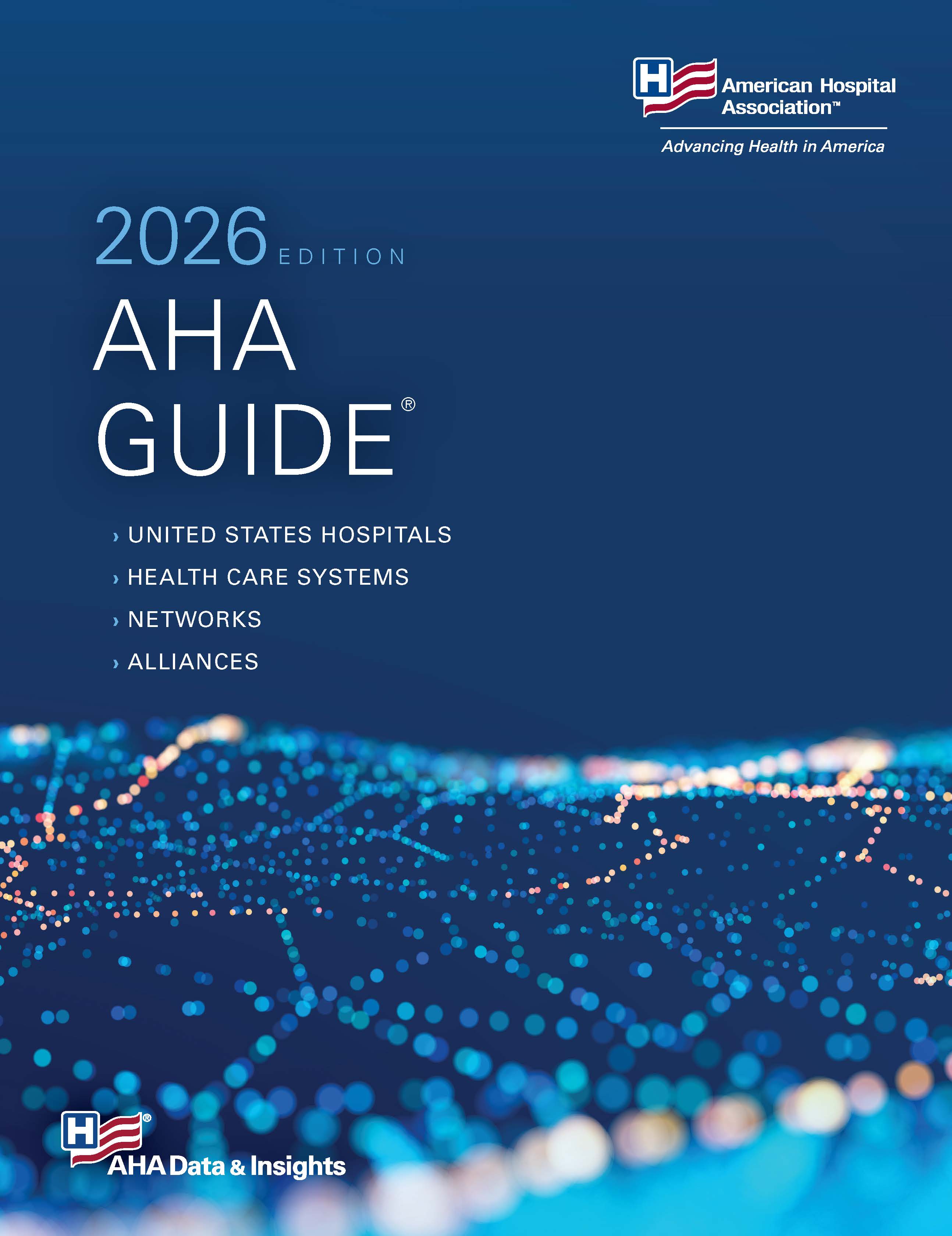 H American Hospital Association™

Advancing Health in America

2026 EDITION

AHA GUIDE®

› UNITED STATES HOSPITALS
› HEALTH CARE SYSTEMS
› NETWORKS
› ALLIANCES

H® AHA Data & Insights